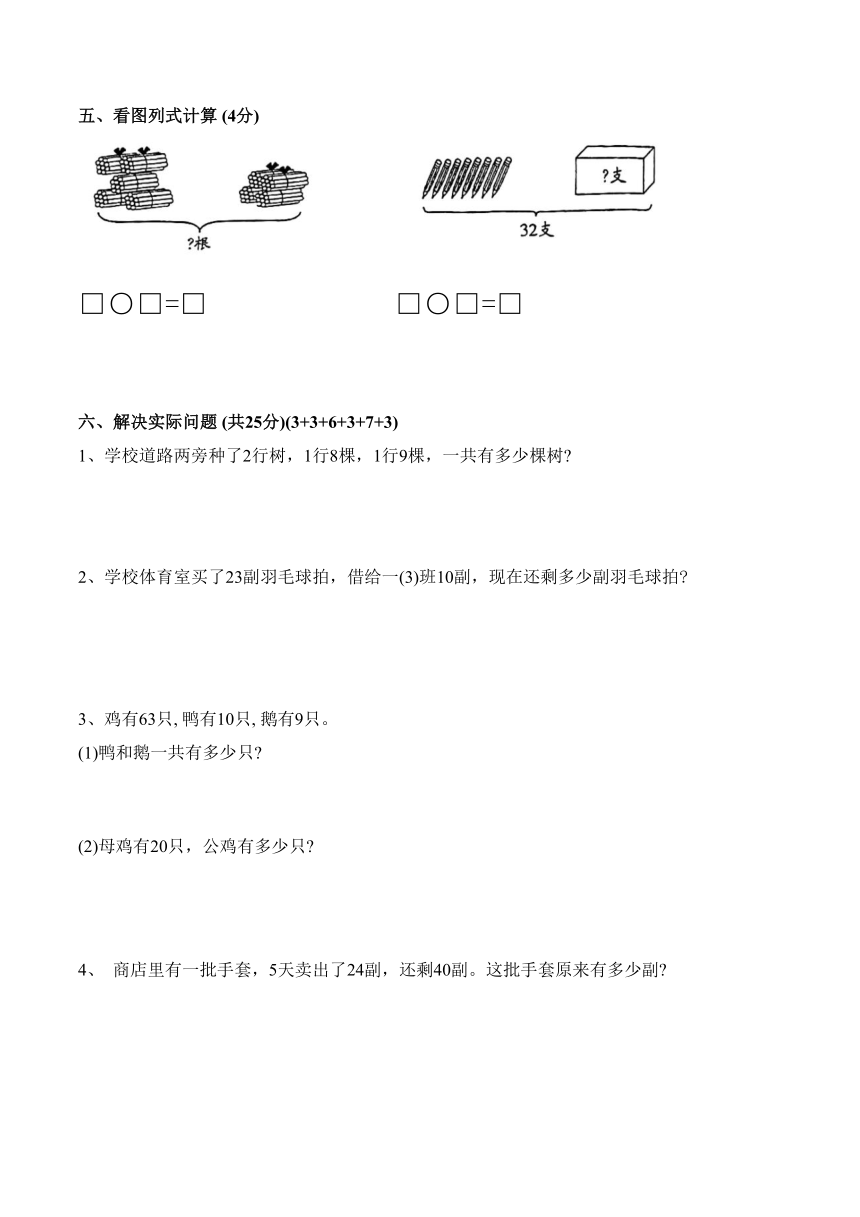 五、看图列式计算 (4分)

?根

?支

32支

□○□=□

□○□=□

六、解决实际问题 (共25分)(3+3+6+3+7+3)

1、学校道路两旁种了2行树，1行8棵，1行9棵，一共有多少棵树?

2、学校体育室买了23副羽毛球拍，借给一(3)班10副，现在还剩多少副羽毛球拍?

3、鸡有63只, 鸭有10只, 鹅有9只。

(1)鸭和鹅一共有多少只?

(2)母鸡有20只，公鸡有多少只?

4、 商店里有一批手套，5天卖出了24副，还剩40副。这批手套原来有多少副?